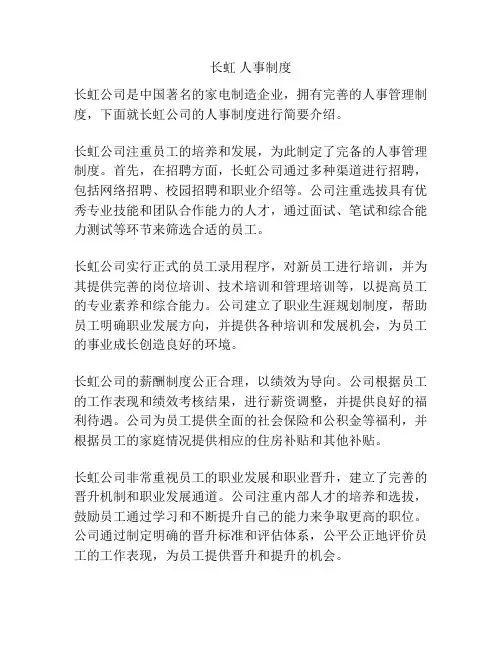 长虹 人事制度

长虹公司是中国著名的家电制造企业，拥有完善的人事管理制度，下面就长虹公司的人事制度进行简要介绍。

长虹公司注重员工的培养和发展，为此制定了完备的人事管理制度。首先，在招聘方面，长虹公司通过多种渠道进行招聘，包括网络招聘、校园招聘和职业介绍等。公司注重选拔具有优秀专业技能和团队合作能力的人才，通过面试、笔试和综合能力测试等环节来筛选合适的员工。

长虹公司实行正式的员工录用程序，对新员工进行培训，并为其提供完善的岗位培训、技术培训和管理培训等，以提高员工的专业素养和综合能力。公司建立了职业生涯规划制度，帮助员工明确职业发展方向，并提供各种培训和发展机会，为员工的事业成长创造良好的环境。

长虹公司的薪酬制度公正合理，以绩效为导向。公司根据员工的工作表现和绩效考核结果，进行薪资调整，并提供良好的福利待遇。公司为员工提供全面的社会保险和公积金等福利，并根据员工的家庭情况提供相应的住房补贴和其他补贴。

长虹公司非常重视员工的职业发展和职业晋升，建立了完善的晋升机制和职业发展通道。公司注重内部人才的培养和选拔，鼓励员工通过学习和不断提升自己的能力来争取更高的职位。公司通过制定明确的晋升标准和评估体系，公平公正地评价员工的工作表现，为员工提供晋升和提升的机会。